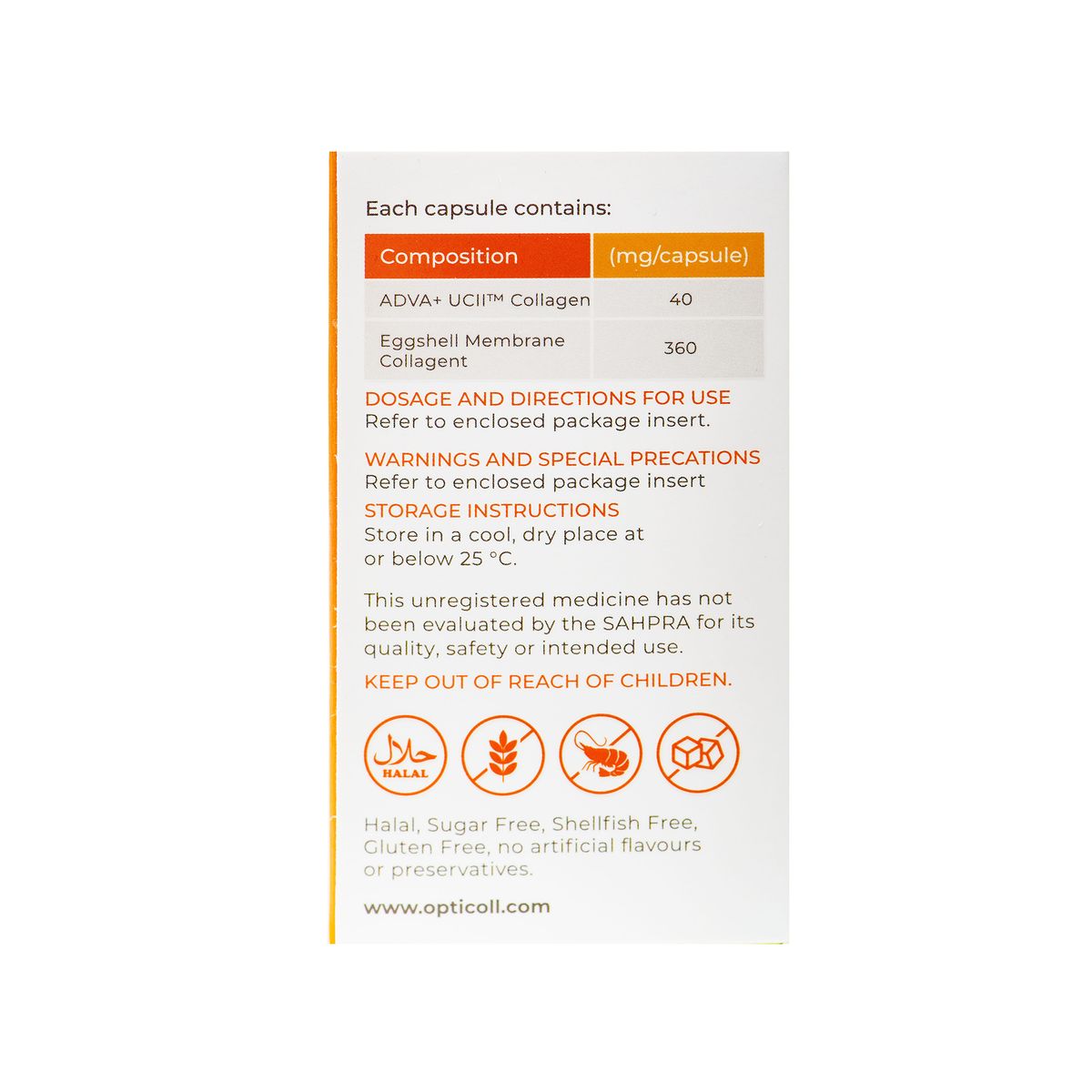 Each capsule contains:

| Composition | (mg/capsule) |
|---|---|
| ADVA+ UCII™ Collagen | 40 |
| Eggshell Membrane Collagent | 360 |

DOSAGE AND DIRECTIONS FOR USE
Refer to enclosed package insert.

WARNINGS AND SPECIAL PRECATIONS
Refer to enclosed package insert

STORAGE INSTRUCTIONS
Store in a cool, dry place at or below 25 °C.

This unregistered medicine has not been evaluated by the SAHPRA for its quality, safety or intended use.

KEEP OUT OF REACH OF CHILDREN.

حلال
HALAL

Halal, Sugar Free, Shellfish Free, Gluten Free, no artificial flavours or preservatives.

www.opticoll.com